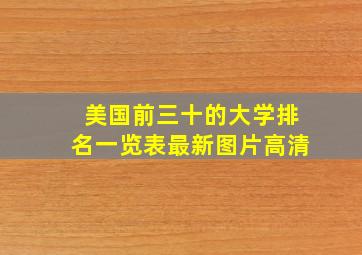 美国前三十的大学排名一览表最新图片高清